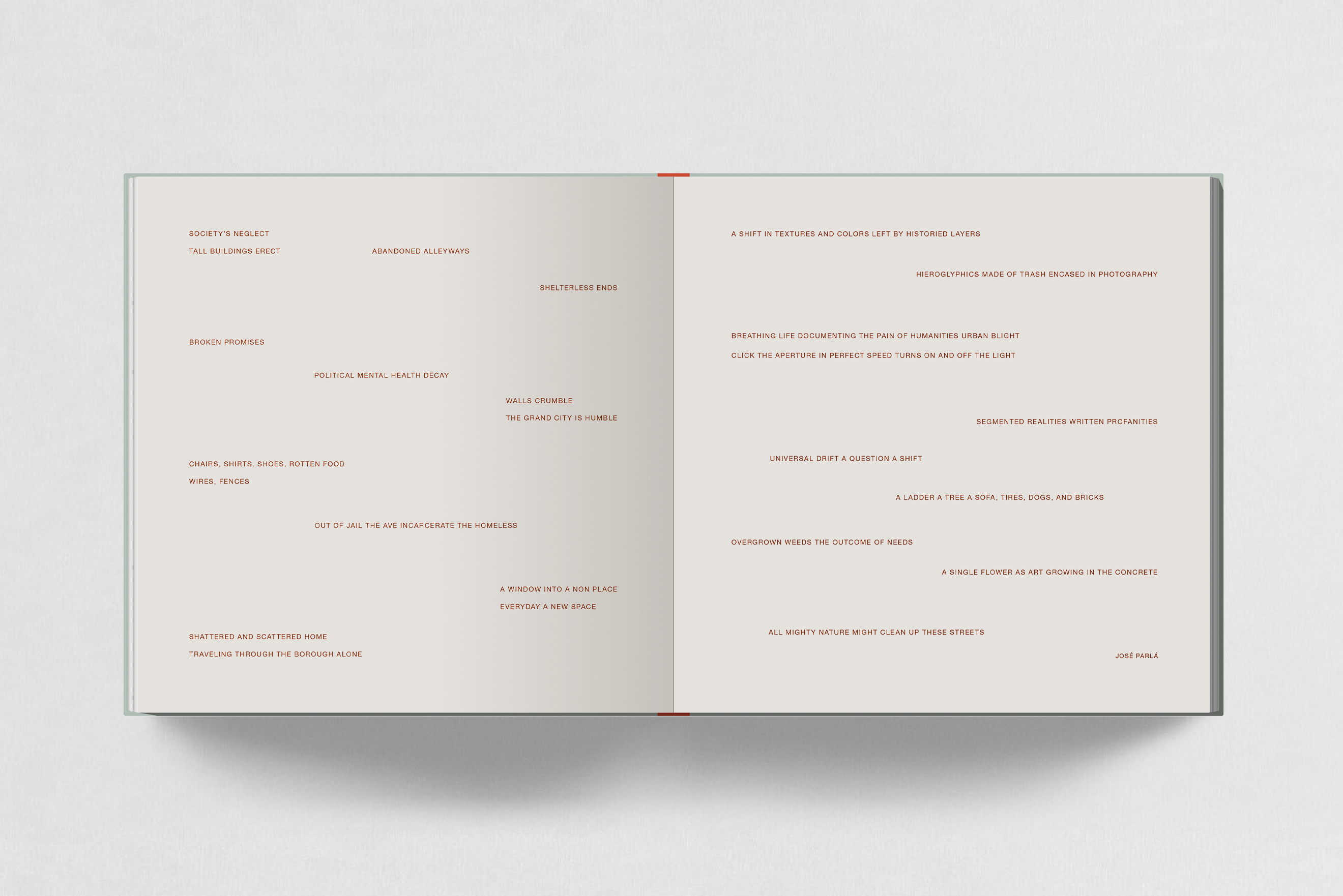 SOCIETY'S NEGLECT

TALL BUILDINGS ERECT

ABANDONED ALLEYWAYS

SHELTERLESS ENDS

BROKEN PROMISES

POLITICAL MENTAL HEALTH DECAY

WALLS CRUMBLE
THE GRAND CITY IS HUMBLE

CHAIRS, SHIRTS, SHOES, ROTTEN FOOD
WIRES, FENCES

OUT OF JAIL THE AVE INCARCERATE THE HOMELESS

A WINDOW INTO A NON PLACE
EVERYDAY A NEW SPACE

SHATTERED AND SCATTERED HOME
TRAVELING THROUGH THE BOROUGH ALONE

A SHIFT IN TEXTURES AND COLORS LEFT BY HISTORIED LAYERS

HIEROGLYPHICS MADE OF TRASH ENCASED IN PHOTOGRAPHY

BREATHING LIFE DOCUMENTING THE PAIN OF HUMANITIES URBAN BLIGHT
CLICK THE APERTURE IN PERFECT SPEED TURNS ON AND OFF THE LIGHT

SEGMENTED REALITIES WRITTEN PROFANITIES

UNIVERSAL DRIFT A QUESTION A SHIFT

A LADDER A TREE A SOFA, TIRES, DOGS, AND BRICKS

OVERGROWN WEEDS THE OUTCOME OF NEEDS

A SINGLE FLOWER AS ART GROWING IN THE CONCRETE

ALL MIGHTY NATURE MIGHT CLEAN UP THESE STREETS

JOSÉ PARLÁ